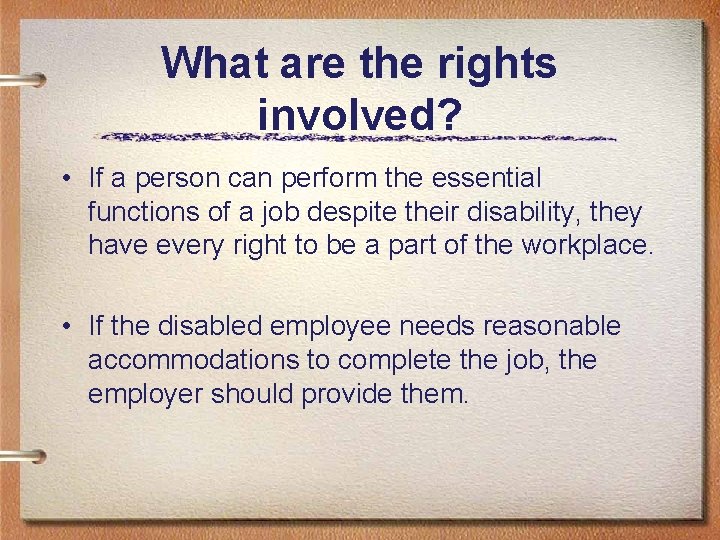 What are the rights involved?

• If a person can perform the essential functions of a job despite their disability, they have every right to be a part of the workplace.

• If the disabled employee needs reasonable accommodations to complete the job, the employer should provide them.